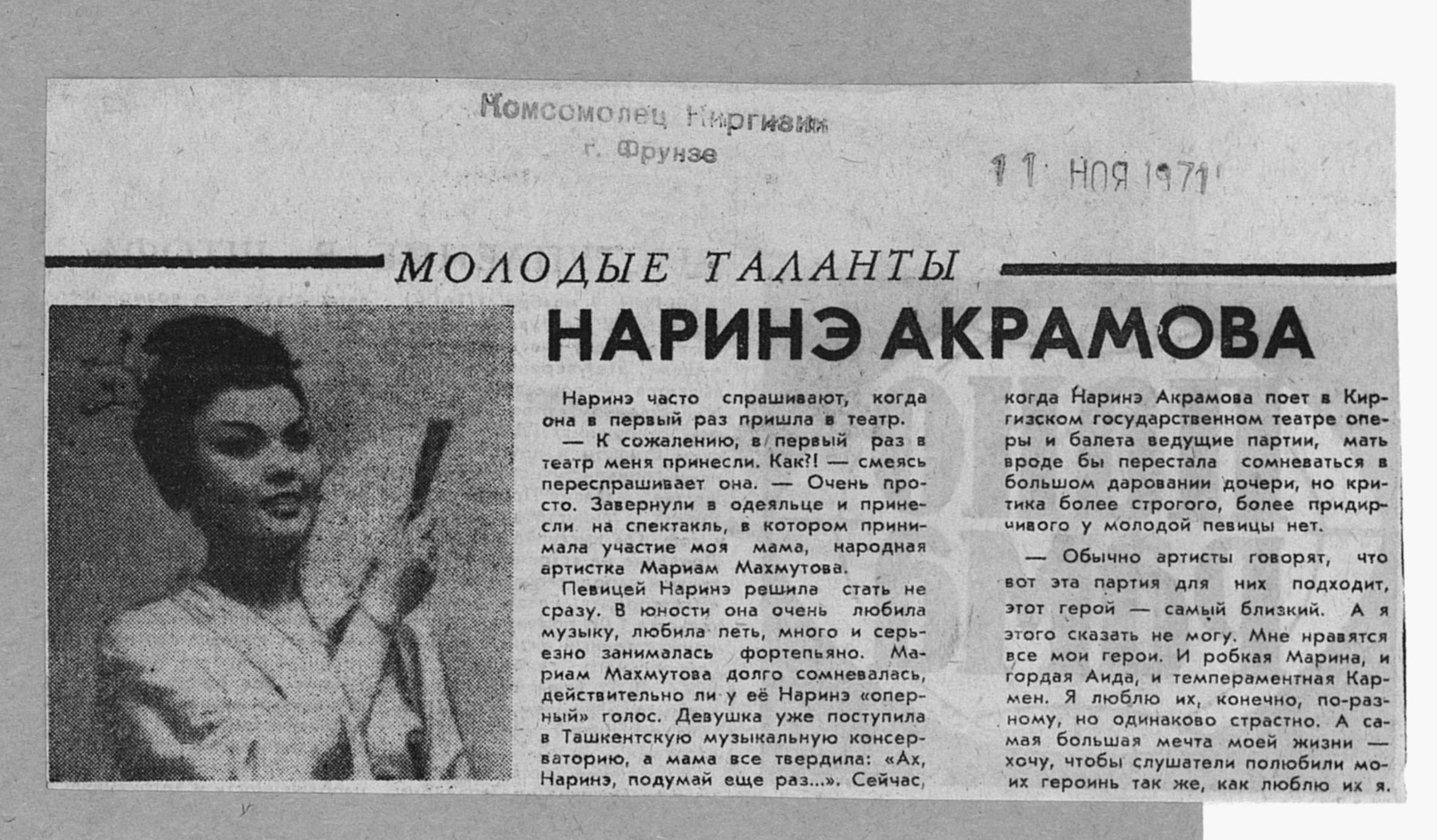 Комсомолец Киргизии
г. Фрунзе

11 НОЯ 1971

МОЛОДЫЕ ТАЛАНТЫ

НАРИНЭ АКРАМОВА

Наринэ часто спрашивают, когда она в первый раз пришла в театр.

— К сожалению, в первый раз в театр меня принесли. Как?! — смеясь переспрашивает она. — Очень просто. Завернули в одеяльце и принесли на спектакль, в котором принимала участие моя мама, народная артистка Мариам Махмутова.

Певицей Наринэ решила стать не сразу. В юности она очень любила музыку, любила петь, много и серьезно занималась фортепьяно. Мариам Махмутова долго сомневалась, действительно ли у её Наринэ «оперный» голос. Девушка уже поступила в Ташкентскую музыкальную консерваторию, а мама все твердила: «Ах, Наринэ, подумай еще раз...». Сейчас, когда Наринэ Акрамова поет в Киргизском государственном театре оперы и балета ведущие партии, мать вроде бы перестала сомневаться в большом даровании дочери, но критика более строгого, более придирчивого у молодой певицы нет.

— Обычно артисты говорят, что вот эта партия для них подходит, этот герой — самый близкий. А я этого сказать не могу. Мне нравятся все мои герои. И робкая Марина, и гордая Аида, и темпераментная Кармен. Я люблю их, конечно, по-разному, но одинаково страстно. А самая большая мечта моей жизни — хочу, чтобы слушатели полюбили моих героинь так же, как люблю их я.